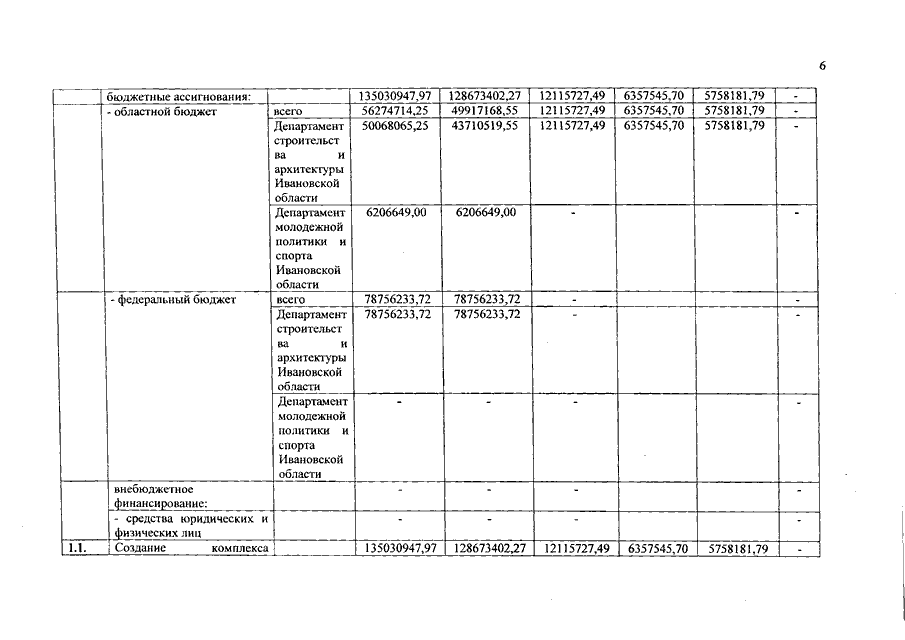 6

| | бюджетные ассигнования: | | 135030947,97 | 128673402,27 | 12115727,49 | 6357545,70 | 5758181,79 | - |
|---|---|---|---|---|---|---|---|---|
| | - областной бюджет | всего | 56274714,25 | 49917168,55 | 12115727,49 | 6357545,70 | 5758181,79 | - |
| | | Департамент строительства и архитектуры Ивановской области | 50068065,25 | 43710519,55 | 12115727,49 | 6357545,70 | 5758181,79 | - |
| | | Департамент молодежной политики и спорта Ивановской области | 6206649,00 | 6206649,00 | - | | | - |
| | - федеральный бюджет | всего | 78756233,72 | 78756233,72 | - | | | - |
| | | Департамент строительства и архитектуры Ивановской области | 78756233,72 | 78756233,72 | - | | | - |
| | | Департамент молодежной политики и спорта Ивановской области | - | - | - | | | - |
| | внебюджетное финансирование: | | - | - | - | | | - |
| | - средства юридических и физических лиц | | - | - | - | | | - |
| 1.1. | Создание комплекса | | 135030947,97 | 128673402,27 | 12115727,49 | 6357545,70 | 5758181,79 | - |